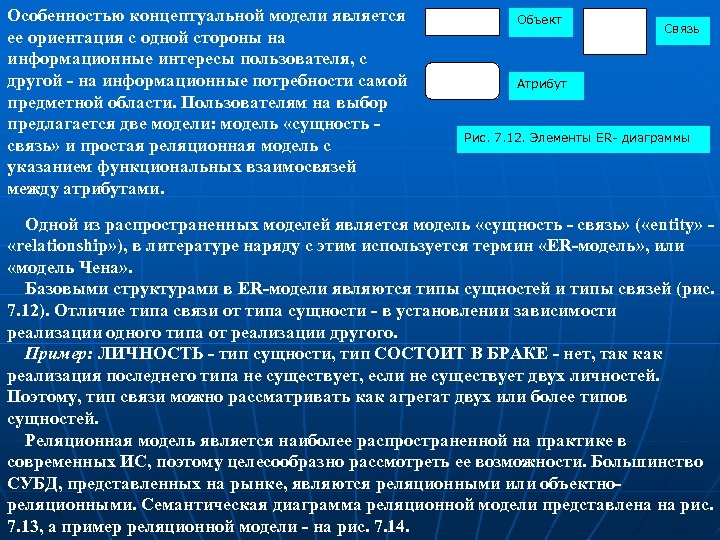 Особенностью концептуальной модели является ее ориентация с одной стороны на информационные интересы пользователя, с другой - на информационные потребности самой предметной области. Пользователям на выбор предлагается две модели: модель «сущность - связь» и простая реляционная модель с указанием функциональных взаимосвязей между атрибутами.

Объект

Связь

Атрибут

Рис. 7.12. Элементы ER- диаграммы

Одной из распространенных моделей является модель «сущность - связь» («entity» - «relationship»), в литературе наряду с этим используется термин «ER-модель», или «модель Чена».

Базовыми структурами в ER-модели являются типы сущностей и типы связей (рис. 7.12). Отличие типа связи от типа сущности - в установлении зависимости реализации одного типа от реализации другого.

Пример: ЛИЧНОСТЬ - тип сущности, тип СОСТОИТ В БРАКЕ - нет, так как реализация последнего типа не существует, если не существует двух личностей. Поэтому, тип связи можно рассматривать как агрегат двух или более типов сущностей.

Реляционная модель является наиболее распространенной на практике в современных ИС, поэтому целесообразно рассмотреть ее возможности. Большинство СУБД, представленных на рынке, являются реляционными или объектно-реляционными. Семантическая диаграмма реляционной модели представлена на рис. 7.13, а пример реляционной модели - на рис. 7.14.